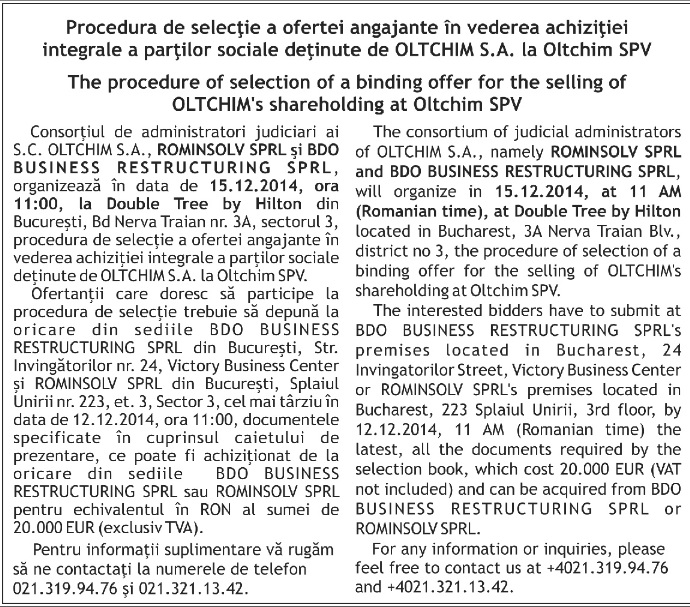 Procedura de selecţie a ofertei angajante în vederea achiziţiei integrale a parţilor sociale deţinute de OLTCHIM S.A. la Oltchim SPV

The procedure of selection of a binding offer for the selling of OLTCHIM's shareholding at Oltchim SPV

Consorţiul de administratori judiciari ai S.C. OLTCHIM S.A., ROMINSOLV SPRL şi BDO BUSINESS RESTRUCTURING SPRL, organizează în data de 15.12.2014, ora 11:00, la Double Tree by Hilton din Bucureşti, Bd Nerva Traian nr. 3A, sectorul 3, procedura de selecţie a ofertei angajante în vederea achiziţiei integrale a parţilor sociale deţinute de OLTCHIM S.A. la Oltchim SPV.

Ofertanţii care doresc să participe la procedura de selecţie trebuie să depună la oricare din sediile BDO BUSINESS RESTRUCTURING SPRL din Bucureşti, Str. Invingătorilor nr. 24, Victory Business Center şi ROMINSOLV SPRL din Bucureşti, Splaiul Unirii nr. 223, et. 3, Sector 3, cel mai târziu în data de 12.12.2014, ora 11:00, documentele specificate în cuprinsul caietului de prezentare, ce poate fi achiziţionat de la oricare din sediile BDO BUSINESS RESTRUCTURING SPRL sau ROMINSOLV SPRL pentru echivalentul în RON al sumei de 20.000 EUR (exclusiv TVA).

Pentru informaţii suplimentare vă rugăm să ne contactaţi la numerele de telefon 021.319.94.76 şi 021.321.13.42.

The consortium of judicial administrators of OLTCHIM S.A., namely ROMINSOLV SPRL and BDO BUSINESS RESTRUCTURING SPRL, will organize in 15.12.2014, at 11 AM (Romanian time), at Double Tree by Hilton located in Bucharest, 3A Nerva Traian Blv., district no 3, the procedure of selection of a binding offer for the selling of OLTCHIM's shareholding at Oltchim SPV.

The interested bidders have to submit at BDO BUSINESS RESTRUCTURING SPRL's premises located in Bucharest, 24 Invingatorilor Street, Victory Business Center or ROMINSOLV SPRL's premises located in Bucharest, 223 Splaiul Unirii, 3rd floor, by 12.12.2014, 11 AM (Romanian time) the latest, all the documents required by the selection book, which cost 20.000 EUR (VAT not included) and can be acquired from BDO BUSINESS RESTRUCTURING SPRL or ROMINSOLV SPRL.

For any information or inquiries, please feel free to contact us at +4021.319.94.76 and +4021.321.13.42.